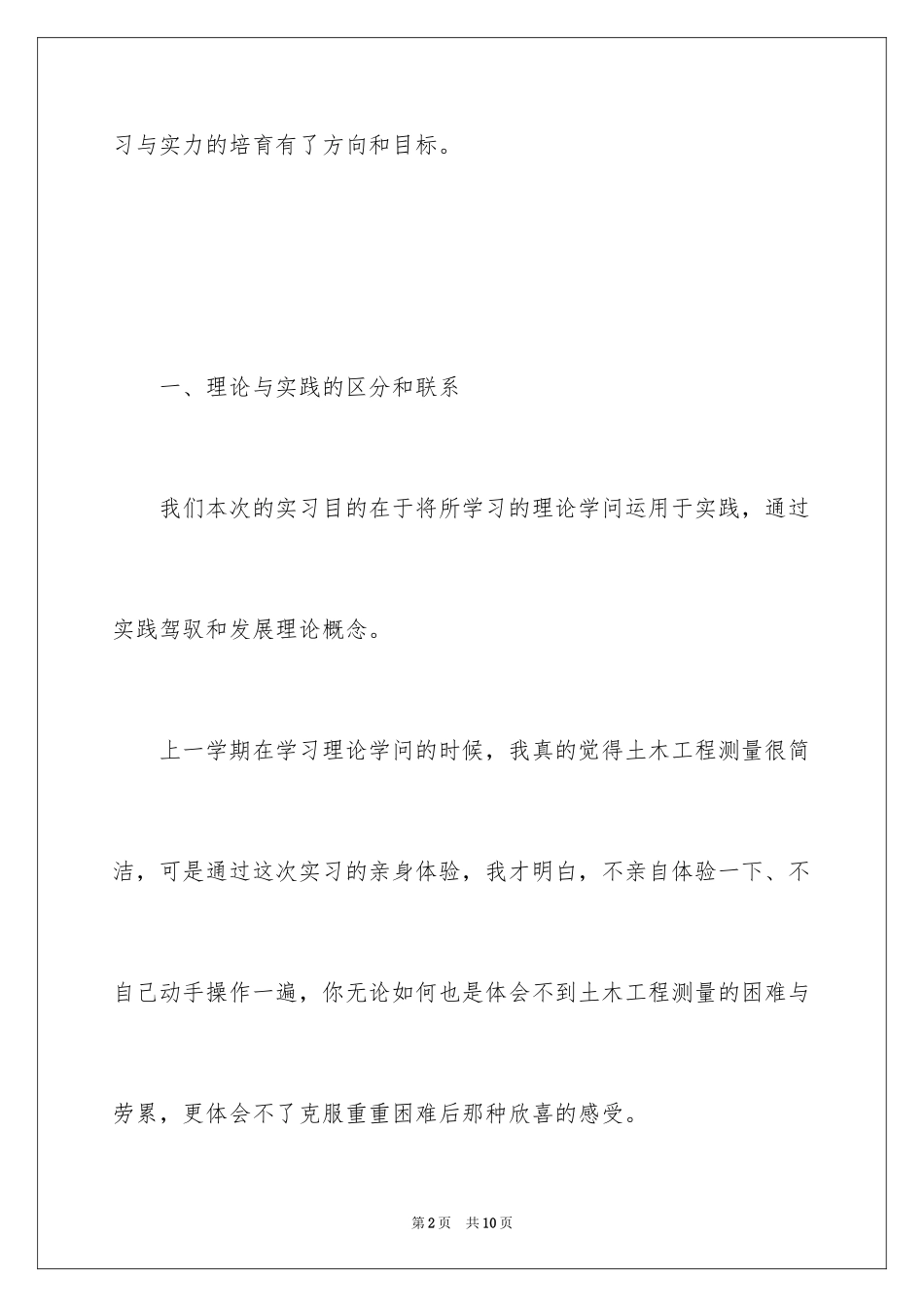 习与实力的培育有了方向和目标。

一、理论与实践的区分和联系

我们本次的实习目的在于将所学习的理论学问运用于实践，通过实践驾驭和发展理论概念。

上一学期在学习理论学问的时候，我真的觉得土木工程测量很简洁，可是通过这次实习的亲身体验，我才明白，不亲自体验一下、不自己动手操作一遍，你无论如何也是体会不到土木工程测量的困难与劳累，更体会不了克服重重困难后那种欣喜的感受。

第2页 共10页